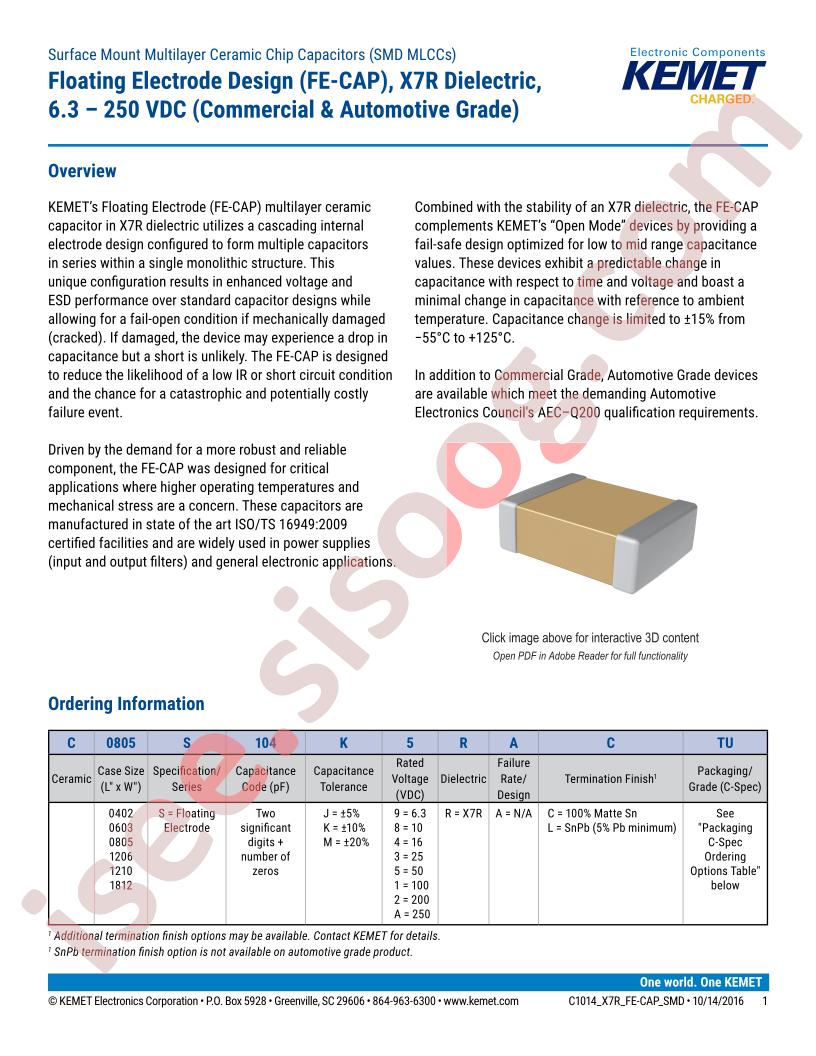 Surface Mount Multilayer Ceramic Chip Capacitors (SMD MLCCs)

Floating Electrode Design (FE-CAP), X7R Dielectric, 6.3 – 250 VDC (Commercial & Automotive Grade)

Electronic Components
KEMET
CHARGED.

Overview

KEMET's Floating Electrode (FE-CAP) multilayer ceramic capacitor in X7R dielectric utilizes a cascading internal electrode design configured to form multiple capacitors in series within a single monolithic structure. This unique configuration results in enhanced voltage and ESD performance over standard capacitor designs while allowing for a fail-open condition if mechanically damaged (cracked). If damaged, the device may experience a drop in capacitance but a short is unlikely. The FE-CAP is designed to reduce the likelihood of a low IR or short circuit condition and the chance for a catastrophic and potentially costly failure event.

Driven by the demand for a more robust and reliable component, the FE-CAP was designed for critical applications where higher operating temperatures and mechanical stress are a concern. These capacitors are manufactured in state of the art ISO/TS 16949:2009 certified facilities and are widely used in power supplies (input and output filters) and general electronic applications.

Combined with the stability of an X7R dielectric, the FE-CAP complements KEMET's "Open Mode" devices by providing a fail-safe design optimized for low to mid range capacitance values. These devices exhibit a predictable change in capacitance with respect to time and voltage and boast a minimal change in capacitance with reference to ambient temperature. Capacitance change is limited to ±15% from −55°C to +125°C.

In addition to Commercial Grade, Automotive Grade devices are available which meet the demanding Automotive Electronics Council's AEC–Q200 qualification requirements.

Click image above for interactive 3D content
Open PDF in Adobe Reader for full functionality

Ordering Information

| C | 0805 | S | 104 | K | 5 | R | A | C | TU |
|---|---|---|---|---|---|---|---|---|---|
| Ceramic | Case Size (L" x W") | Specification/ Series | Capacitance Code (pF) | Capacitance Tolerance | Rated Voltage (VDC) | Dielectric | Failure Rate/ Design | Termination Finish$^{1}$ | Packaging/ Grade (C-Spec) |
|  | 0402 0603 0805 1206 1210 1812 | S = Floating Electrode | Two significant digits + number of zeros | J = ±5% K = ±10% M = ±20% | 9 = 6.3 8 = 10 4 = 16 3 = 25 5 = 50 1 = 100 2 = 200 A = 250 | R = X7R | A = N/A | C = 100% Matte Sn L = SnPb (5% Pb minimum) | See "Packaging C-Spec Ordering Options Table" below |

$^{1}$ Additional termination finish options may be available. Contact KEMET for details.
$^{1}$ SnPb termination finish option is not available on automotive grade product.

One world. One KEMET

© KEMET Electronics Corporation • P.O. Box 5928 • Greenville, SC 29606 • 864-963-6300 • www.kemet.com

C1014_X7R_FE-CAP_SMD • 10/14/2016 1

isee.sisoog.com